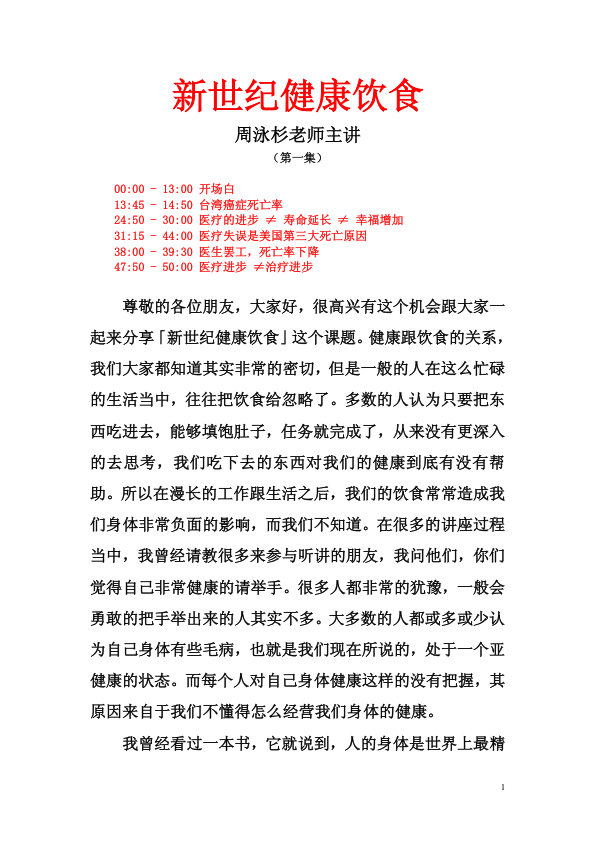 新世纪健康饮食

周泳杉老师主讲

（第一集）

00:00 - 13:00 开场白
13:45 - 14:50 台湾癌症死亡率
24:50 - 30:00 医疗的进步 ≠ 寿命延长 ≠ 幸福增加
31:15 - 44:00 医疗失误是美国第三大死亡原因
38:00 - 39:30 医生罢工，死亡率下降
47:50 - 50:00 医疗进步 ≠治疗进步

尊敬的各位朋友，大家好，很高兴有这个机会跟大家一起来分享「新世纪健康饮食」这个课题。健康跟饮食的关系，我们大家都知道其实非常的密切，但是一般的人在这么忙碌的生活当中，往往把饮食给忽略了。多数的人认为只要把东西吃进去，能够填饱肚子，任务就完成了，从来没有更深入的去思考，我们吃下去的东西对我们的健康到底有没有帮助。所以在漫长的工作跟生活之后，我们的饮食常常造成我们身体非常负面的影响，而我们不知道。在很多的讲座过程当中，我曾经请教很多来参与听讲的朋友，我问他们，你们觉得自己非常健康的请举手。很多人都非常的犹豫，一般会勇敢的把手举出来的人其实不多。大多数的人都或多或少认为自己身体有些毛病，也就是我们现在所说的，处于一个亚健康的状态。而每个人对自己身体健康这样的没有把握，其原因来自于我们不懂得怎么经营我们身体的健康。

我曾经看过一本书，它就说到，人的身体是世界上最精

1